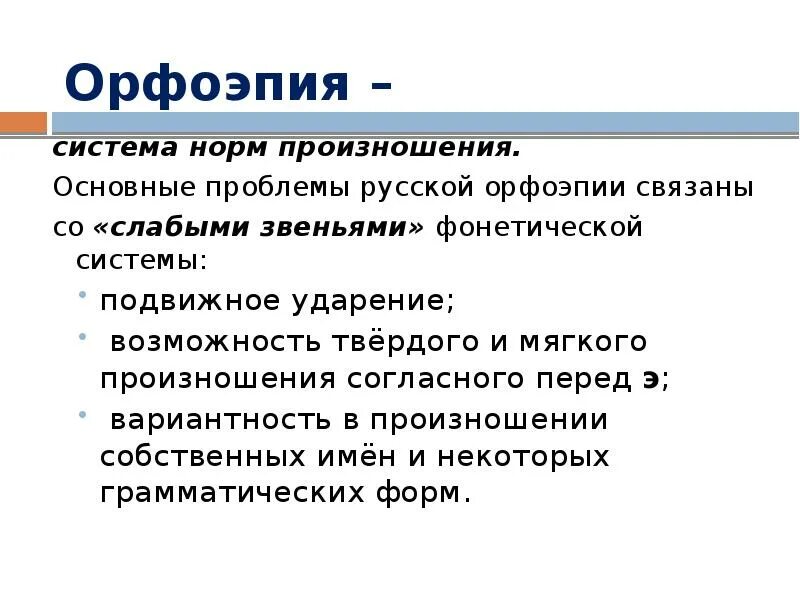 Орфоэпия –

система норм произношения.

Основные проблемы русской орфоэпии связаны со «слабыми звеньями» фонетической системы:

• подвижное ударение;
• возможность твёрдого и мягкого произношения согласного перед э;
• вариантность в произношении собственных имён и некоторых грамматических форм.